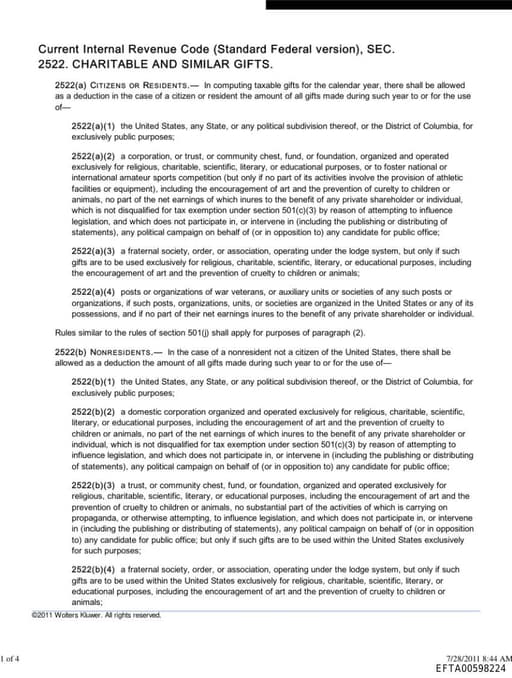 Current Internal Revenue Code (Standard Federal version), SEC. 2522. CHARITABLE AND SIMILAR GIFTS.

2522(a) CITIZENS OR RESIDENTS.— In computing taxable gifts for the calendar year, there shall be allowed as a deduction in the case of a citizen or resident the amount of all gifts made during such year to or for the use of—

2522(a)(1) the United States, any State, or any political subdivision thereof, or the District of Columbia, for exclusively public purposes;

2522(a)(2) a corporation, or trust, or community chest, fund, or foundation, organized and operated exclusively for religious, charitable, scientific, literary, or educational purposes, or to foster national or international amateur sports competition (but only if no part of its activities involve the provision of athletic facilities or equipment), including the encouragement of art and the prevention of curelty to children or animals, no part of the net earnings of which inures to the benefit of any private shareholder or individual, which is not disqualified for tax exemption under section 501(c)(3) by reason of attempting to influence legislation, and which does not participate in, or intervene in (including the publishing or distributing of statements), any political campaign on behalf of (or in opposition to) any candidate for public office;

2522(a)(3) a fraternal society, order, or association, operating under the lodge system, but only if such gifts are to be used exclusively for religious, charitable, scientific, literary, or educational purposes, including the encouragement of art and the prevention of cruelty to children or animals;

2522(a)(4) posts or organizations of war veterans, or auxiliary units or societies of any such posts or organizations, if such posts, organizations, units, or societies are organized in the United States or any of its possessions, and if no part of their net earnings inures to the benefit of any private shareholder or individual.

Rules similar to the rules of section 501(j) shall apply for purposes of paragraph (2).

2522(b) NONRESIDENTS.— In the case of a nonresident not a citizen of the United States, there shall be allowed as a deduction the amount of all gifts made during such year to or for the use of—

2522(b)(1) the United States, any State, or any political subdivision thereof, or the District of Columbia, for exclusively public purposes;

2522(b)(2) a domestic corporation organized and operated exclusively for religious, charitable, scientific, literary, or educational purposes, including the encouragement of art and the prevention of cruelty to children or animals, no part of the net earnings of which inures to the benefit of any private shareholder or individual, which is not disqualified for tax exemption under section 501(c)(3) by reason of attempting to influence legislation, and which does not participate in, or intervene in (including the publishing or distributing of statements), any political campaign on behalf of (or in opposition to) any candidate for public office;

2522(b)(3) a trust, or community chest, fund, or foundation, organized and operated exclusively for religious, charitable, scientific, literary, or educational purposes, including the encouragement of art and the prevention of cruelty to children or animals, no substantial part of the activities of which is carrying on propaganda, or otherwise attempting, to influence legislation, and which does not participate in, or intervene in (including the publishing or distributing of statements), any political campaign on behalf of (or in opposition to) any candidate for public office; but only if such gifts are to be used within the United States exclusively for such purposes;

2522(b)(4) a fraternal society, order, or association, operating under the lodge system, but only if such gifts are to be used within the United States exclusively for religious, charitable, scientific, literary, or educational purposes, including the encouragement of art and the prevention of cruelty to children or animals;

©2011 Wolters Kluwer. All rights reserved.

1 of 4

7/28/2011 8:44 AM

EFTA00598224